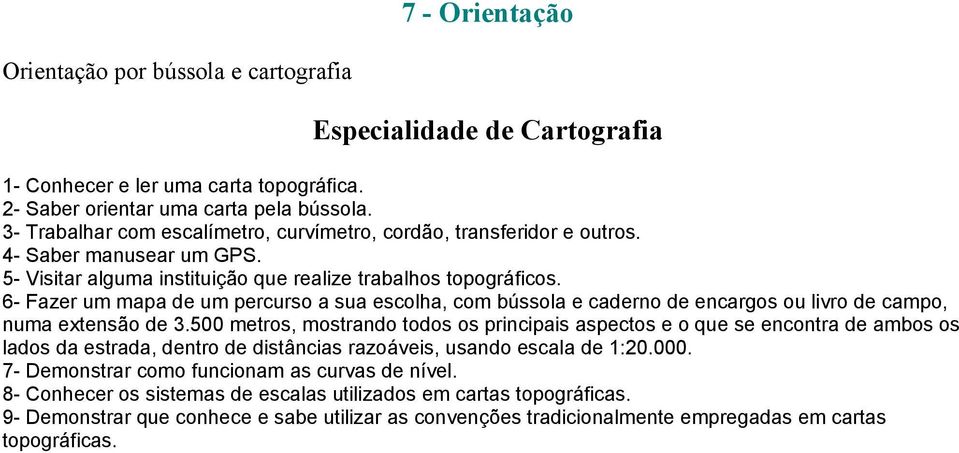 7 - Orientação

Orientação por bússola e cartografia

Especialidade de Cartografia

1- Conhecer e ler uma carta topográfica.
2- Saber orientar uma carta pela bússola.
3- Trabalhar com escalímetro, curvímetro, cordão, transferidor e outros.
4- Saber manusear um GPS.
5- Visitar alguma instituição que realize trabalhos topográficos.
6- Fazer um mapa de um percurso a sua escolha, com bússola e caderno de encargos ou livro de campo, numa extensão de 3.500 metros, mostrando todos os principais aspectos e o que se encontra de ambos os lados da estrada, dentro de distâncias razoáveis, usando escala de 1:20.000.
7- Demonstrar como funcionam as curvas de nível.
8- Conhecer os sistemas de escalas utilizados em cartas topográficas.
9- Demonstrar que conhece e sabe utilizar as convenções tradicionalmente empregadas em cartas topográficas.